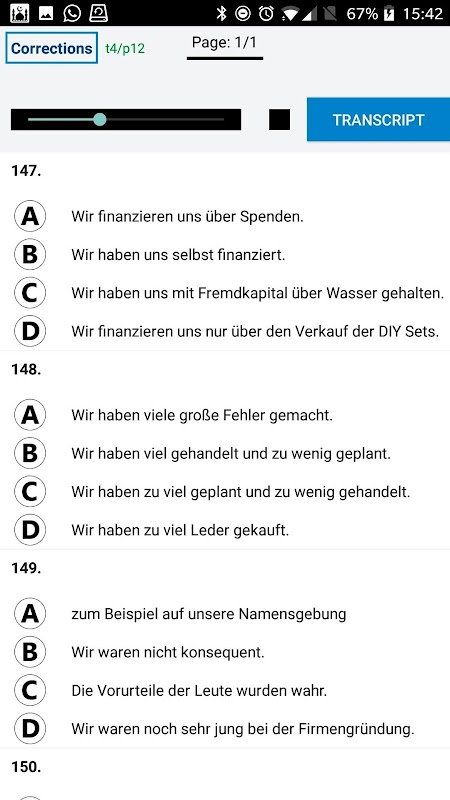 67% 15:42

Corrections t4/p12

Page: 1/1

TRANSCRIPT

147.

A Wir finanzieren uns über Spenden.

B Wir haben uns selbst finanziert.

C Wir haben uns mit Fremdkapital über Wasser gehalten.

D Wir finanzieren uns nur über den Verkauf der DIY Sets.

148.

A Wir haben viele große Fehler gemacht.

B Wir haben viel gehandelt und zu wenig geplant.

C Wir haben zu viel geplant und zu wenig gehandelt.

D Wir haben zu viel Leder gekauft.

149.

A zum Beispiel auf unsere Namensgebung

B Wir waren nicht konsequent.

C Die Vorurteile der Leute wurden wahr.

D Wir waren noch sehr jung bei der Firmengründung.

150.